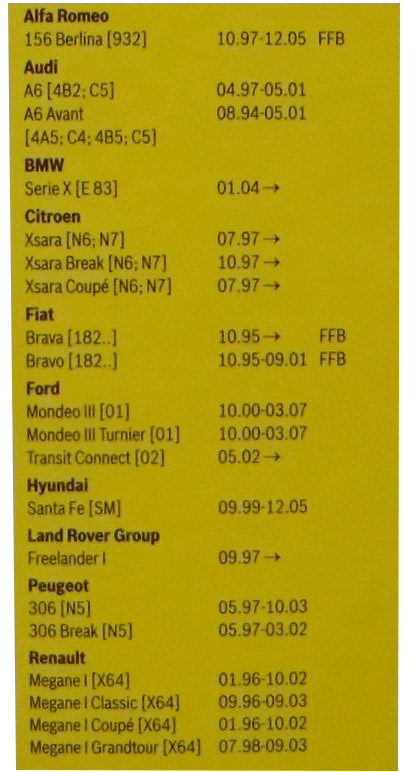 **Alfa Romeo**
156 Berlina [932] 10.97-12.05 FFB

**Audi**
A6 [4B2; C5] 04.97-05.01
A6 Avant [4A5; C4; 4B5; C5] 08.94-05.01

**BMW**
Serie X [E 83] 01.04 →

**Citroen**
Xsara [N6; N7] 07.97 →
Xsara Break [N6; N7] 10.97 →
Xsara Coupé [N6; N7] 07.97 →

**Fiat**
Brava [182..] 10.95 → FFB
Bravo [182..] 10.95-09.01 FFB

**Ford**
Mondeo III [01] 10.00-03.07
Mondeo III Turnier [01] 10.00-03.07
Transit Connect [02] 05.02 →

**Hyundai**
Santa Fe [SM] 09.99-12.05

**Land Rover Group**
Freelander I 09.97 →

**Peugeot**
306 [N5] 05.97-10.03
306 Break [N5] 05.97-03.02

**Renault**
Megane I [X64] 01.96-10.02
Megane I Classic [X64] 09.96-09.03
Megane I Coupé [X64] 01.96-10.02
Megane I Grandtour [X64] 07.98-09.03